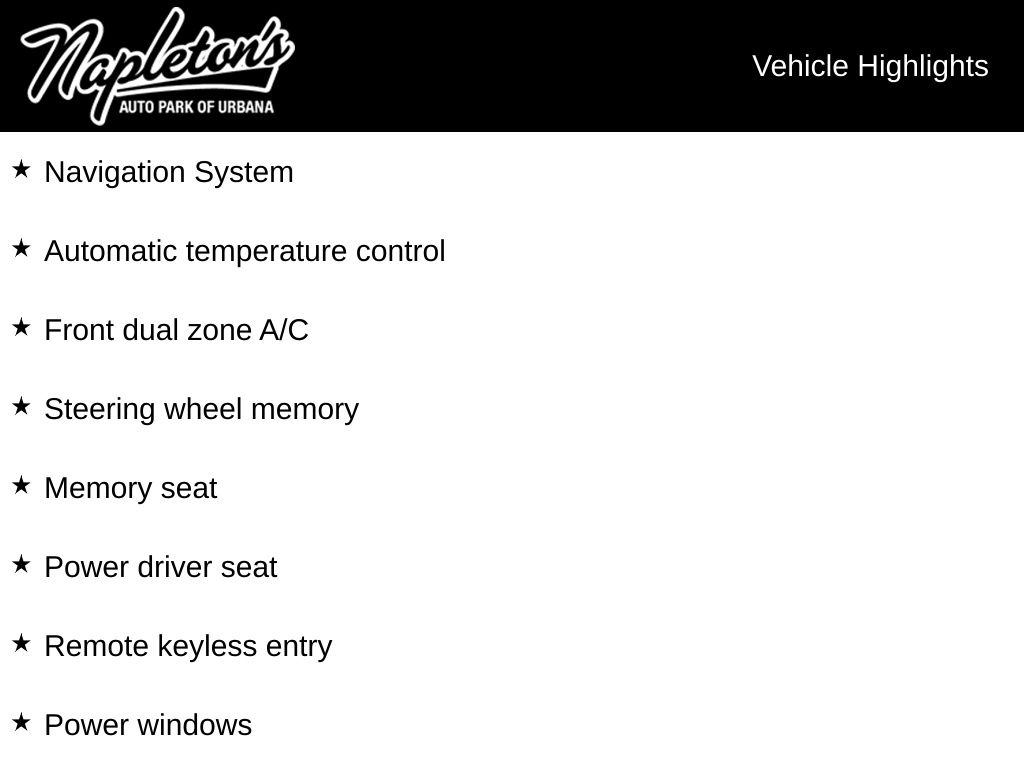 Napleton's
AUTO PARK OF URBANA

Vehicle Highlights

★ Navigation System

★ Automatic temperature control

★ Front dual zone A/C

★ Steering wheel memory

★ Memory seat

★ Power driver seat

★ Remote keyless entry

★ Power windows